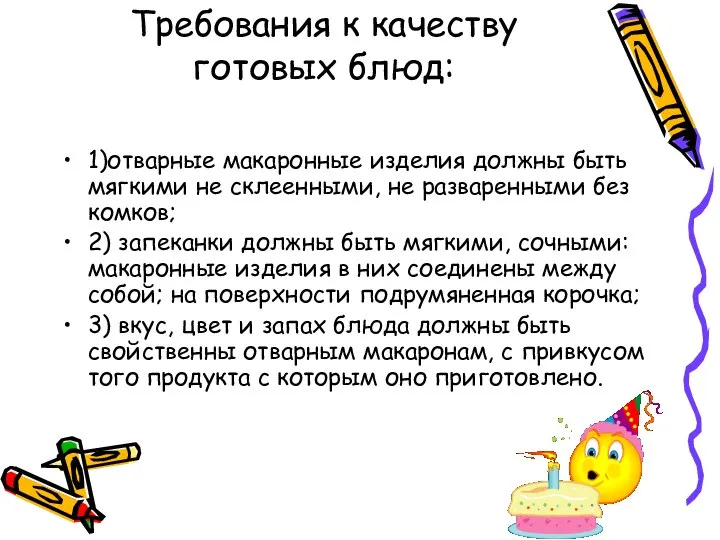 Требования к качеству готовых блюд:

• 1)отварные макаронные изделия должны быть мягкими не склеенными, не разваренными без комков;
• 2) запеканки должны быть мягкими, сочными: макаронные изделия в них соединены между собой; на поверхности подрумяненная корочка;
• 3) вкус, цвет и запах блюда должны быть свойственны отварным макаронам, с привкусом того продукта с которым оно приготовлено.